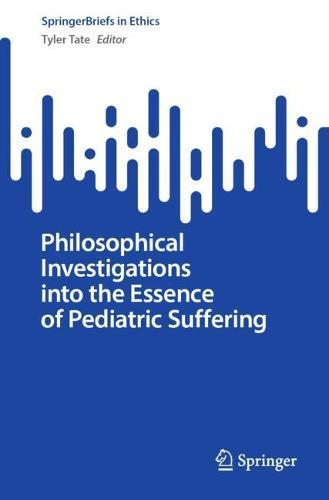 SpringerBriefs in Ethics
Tyler Tate Editor

Philosophical Investigations into the Essence of Pediatric Suffering

Springer